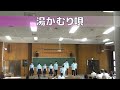 湯かむり唄